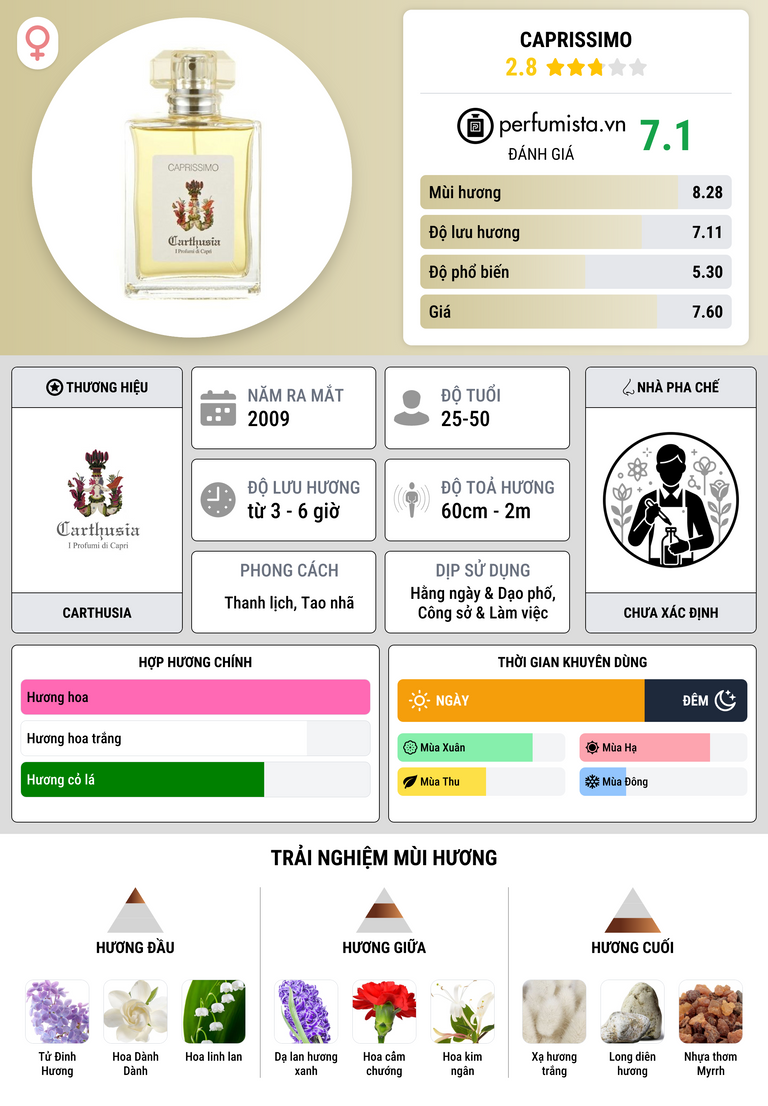 CAPRISSIMO
Carthusia
I Profumi di Capri

CAPRISSIMO
2.8

perfumista.vn
ĐÁNH GIÁ
7.1

Mùi hương 8.28
Độ lưu hương 7.11
Độ phổ biến 5.30
Giá 7.60

THƯƠNG HIỆU
Carthusia
I Profumi di Capri
CARTHUSIA

NĂM RA MẮT
2009

ĐỘ TUỔI
25-50

ĐỘ LƯU HƯƠNG
từ 3 - 6 giờ

ĐỘ TOẢ HƯƠNG
60cm - 2m

PHONG CÁCH
Thanh lịch, Tao nhã

DỊP SỬ DỤNG
Hằng ngày & Dạo phố, Công sở & Làm việc

NHÀ PHA CHẾ
CHƯA XÁC ĐỊNH

HỢP HƯƠNG CHÍNH
Hương hoa
Hương hoa trắng
Hương cỏ lá

THỜI GIAN KHUYÊN DÙNG
NGÀY
ĐÊM
Mùa Xuân
Mùa Hạ
Mùa Thu
Mùa Đông

TRẢI NGHIỆM MÙI HƯƠNG

HƯƠNG ĐẦU
Tử Đinh Hương
Hoa Dành Dành
Hoa linh lan

HƯƠNG GIỮA
Dạ lan hương xanh
Hoa cẩm chướng
Hoa kim ngân

HƯƠNG CUỐI
Xạ hương trắng
Long diên hương
Nhựa thơm Myrrh